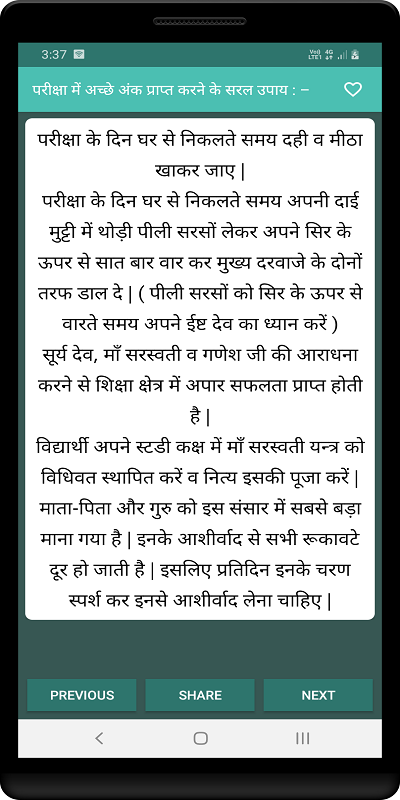 3:37

परीक्षा में अच्छे अंक प्राप्त करने के सरल उपाय : –

परीक्षा के दिन घर से निकलते समय दही व मीठा खाकर जाए |
परीक्षा के दिन घर से निकलते समय अपनी दाई मुट्टी में थोड़ी पीली सरसों लेकर अपने सिर के ऊपर से सात बार वार कर मुख्य दरवाजे के दोनों तरफ डाल दे | ( पीली सरसों को सिर के ऊपर से वारते समय अपने ईष्ट देव का ध्यान करें )
सूर्य देव, माँ सरस्वती व गणेश जी की आराधना करने से शिक्षा क्षेत्र में अपार सफलता प्राप्त होती है |
विद्यार्थी अपने स्टडी कक्ष में माँ सरस्वती यन्त्र को विधिवत स्थापित करें व नित्य इसकी पूजा करें |
माता-पिता और गुरु को इस संसार में सबसे बड़ा माना गया है | इनके आशीर्वाद से सभी रूकावटे दूर हो जाती है | इसलिए प्रतिदिन इनके चरण स्पर्श कर इनसे आशीर्वाद लेना चाहिए |

PREVIOUS SHARE NEXT